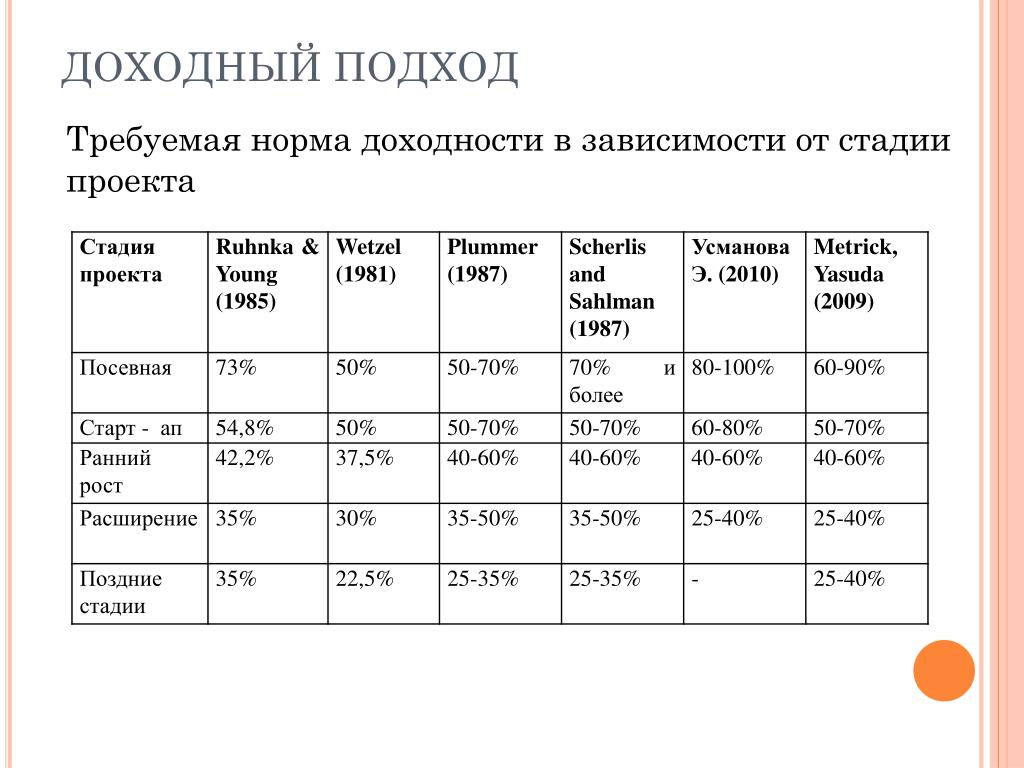 ДОХОДНЫЙ ПОДХОД

Требуемая норма доходности в зависимости от стадии проекта

| Стадия проекта | Ruhnka & Young (1985) | Wetzel (1981) | Plummer (1987) | Scherlis and Sahlman (1987) | Усманова Э. (2010) | Metrick, Yasuda (2009) |
|---|---|---|---|---|---|---|
| Посевная | 73% | 50% | 50-70% | 70% и более | 80-100% | 60-90% |
| Старт - ап | 54,8% | 50% | 50-70% | 50-70% | 60-80% | 50-70% |
| Ранний рост | 42,2% | 37,5% | 40-60% | 40-60% | 40-60% | 40-60% |
| Расширение | 35% | 30% | 35-50% | 35-50% | 25-40% | 25-40% |
| Поздние стадии | 35% | 22,5% | 25-35% | 25-35% | - | 25-40% |